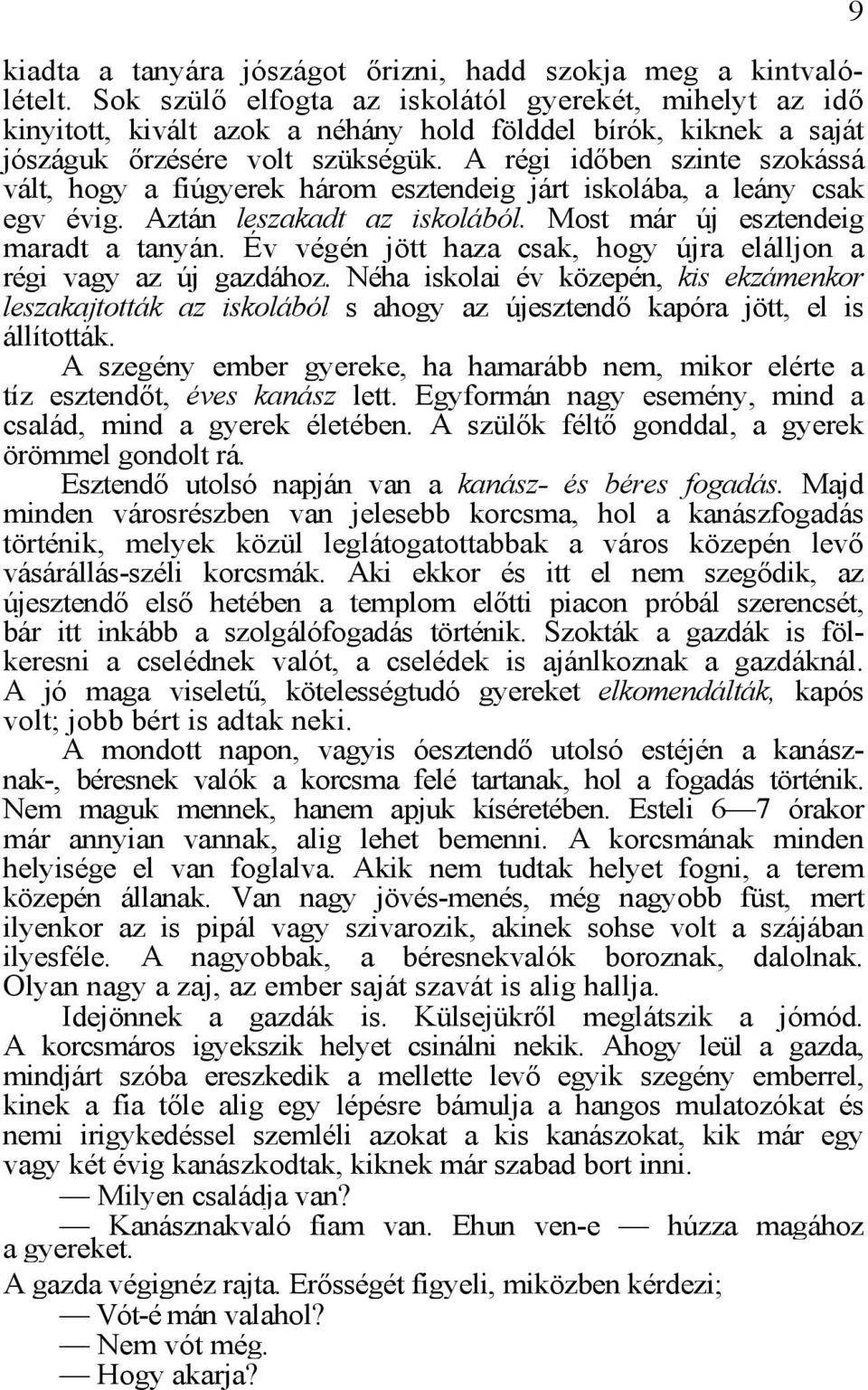 9

kiadta a tanyára jószágot őrizni, hadd szokja meg a kintvalólételt. Sok szülő elfogta az iskolától gyerekét, mihelyt az idő kinyitott, kivált azok a néhány hold földdel bírók, kiknek a saját jószáguk őrzésére volt szükségük. A régi időben szinte szokássá vált, hogy a fiúgyerek három esztendeig járt iskolába, a leány csak egv évig. Aztán leszakadt az iskolából. Most már új esztendeig maradt a tanyán. Év végén jött haza csak, hogy újra elálljon a régi vagy az új gazdához. Néha iskolai év közepén, kis ekzámenkor leszakajtották az iskolából s ahogy az újesztendő kapóra jött, el is állították.

A szegény ember gyereke, ha hamarább nem, mikor elérte a tíz esztendőt, éves kanász lett. Egyformán nagy esemény, mind a család, mind a gyerek életében. A szülők féltő gonddal, a gyerek örömmel gondolt rá.

Esztendő utolsó napján van a kanász- és béres fogadás. Majd minden városrészben van jelesebb korcsma, hol a kanászfogadás történik, melyek közül leglátogatottabbak a város közepén levő vásárállás-széli korcsmák. Aki ekkor és itt el nem szegődik, az újesztendő első hetében a templom előtti piacon próbál szerencsét, bár itt inkább a szolgálófogadás történik. Szokták a gazdák is fölkeresni a cselédnek valót, a cselédek is ajánlkoznak a gazdáknál. A jó maga viseletű, kötelességtudó gyereket elkomendálták, kapós volt; jobb bért is adtak neki.

A mondott napon, vagyis óesztendő utolsó estéjén a kanásznak-, béresnek valók a korcsma felé tartanak, hol a fogadás történik. Nem maguk mennek, hanem apjuk kíséretében. Esteli 6—7 órakor már annyian vannak, alig lehet bemenni. A korcsmának minden helyisége el van foglalva. Akik nem tudtak helyet fogni, a terem közepén állanak. Van nagy jövés-menés, még nagyobb füst, mert ilyenkor az is pipál vagy szivarozik, akinek sohse volt a szájában ilyesféle. A nagyobbak, a béresnekvalók boroznak, dalolnak. Olyan nagy a zaj, az ember saját szavát is alig hallja.

Idejönnek a gazdák is. Külsejükről meglátszik a jómód. A korcsmáros igyekszik helyet csinálni nekik. Ahogy leül a gazda, mindjárt szóba ereszkedik a mellette levő egyik szegény emberrel, kinek a fia tőle alig egy lépésre bámulja a hangos mulatozókat és nemi irigykedéssel szemléli azokat a kis kanászokat, kik már egy vagy két évig kanászkodtak, kiknek már szabad bort inni.

— Milyen családja van?

— Kanásznakvaló fiam van. Ehun ven-e — húzza magához a gyereket.

A gazda végignéz rajta. Erősségét figyeli, miközben kérdezi;

— Vót-é mán valahol?

— Nem vót még.

— Hogy akarja?